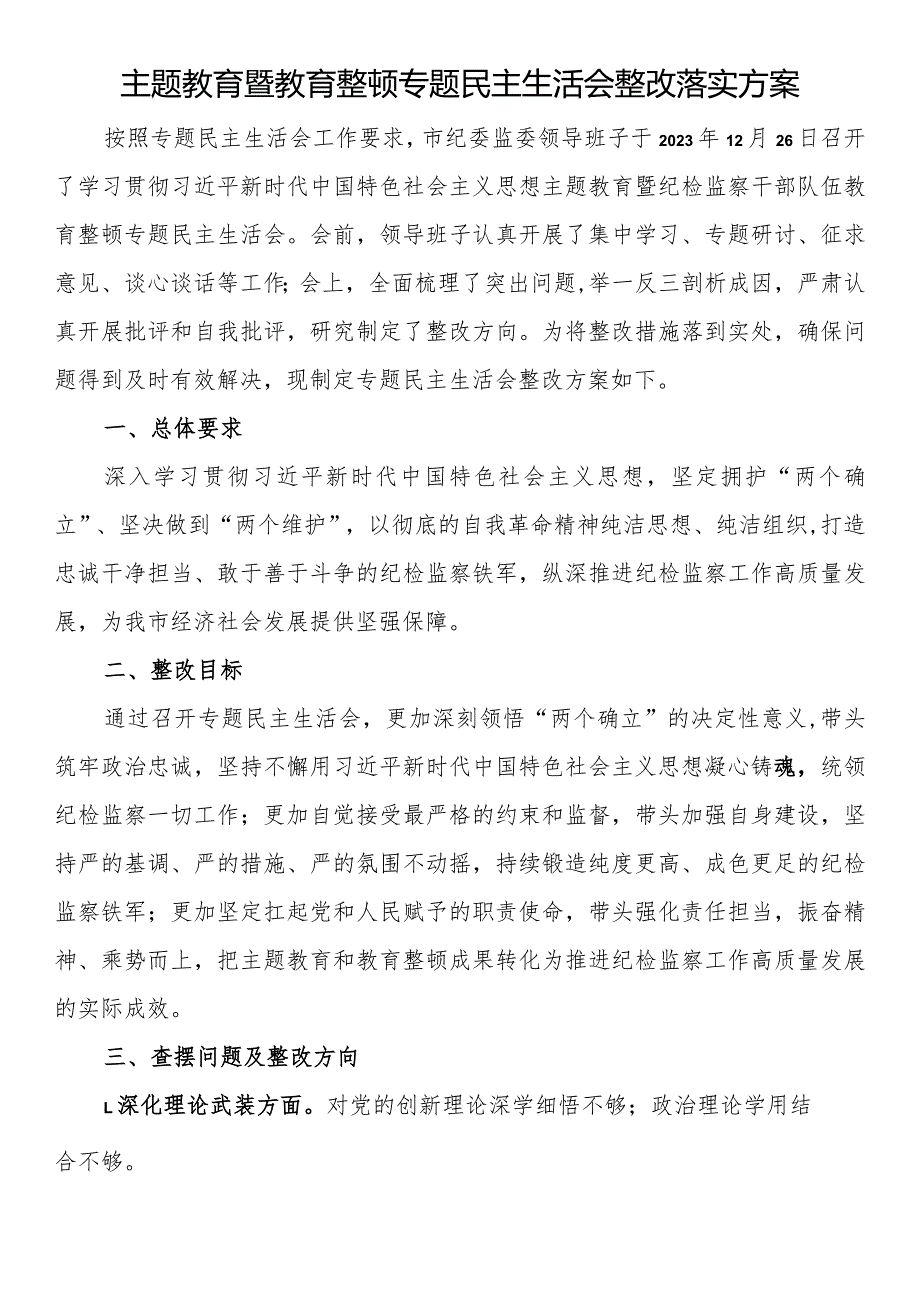 主题教育暨教育整顿专题民主生活会整改落实方案

按照专题民主生活会工作要求，市纪委监委领导班子于2023年12月26日召开了学习贯彻习近平新时代中国特色社会主义思想主题教育暨纪检监察干部队伍教育整顿专题民主生活会。会前，领导班子认真开展了集中学习、专题研讨、征求意见、谈心谈话等工作；会上，全面梳理了突出问题，举一反三剖析成因，严肃认真开展批评和自我批评，研究制定了整改方向。为将整改措施落到实处，确保问题得到及时有效解决，现制定专题民主生活会整改方案如下。

一、总体要求

深入学习贯彻习近平新时代中国特色社会主义思想，坚定拥护“两个确立”、坚决做到“两个维护”，以彻底的自我革命精神纯洁思想、纯洁组织，打造忠诚干净担当、敢于善于斗争的纪检监察铁军，纵深推进纪检监察工作高质量发展，为我市经济社会发展提供坚强保障。

二、整改目标

通过召开专题民主生活会，更加深刻领悟“两个确立”的决定性意义，带头筑牢政治忠诚，坚持不懈用习近平新时代中国特色社会主义思想凝心铸魂，统领纪检监察一切工作；更加自觉接受最严格的约束和监督，带头加强自身建设，坚持严的基调、严的措施、严的氛围不动摇，持续锻造纯度更高、成色更足的纪检监察铁军；更加坚定扛起党和人民赋予的职责使命，带头强化责任担当，振奋精神、乘势而上，把主题教育和教育整顿成果转化为推进纪检监察工作高质量发展的实际成效。

三、查摆问题及整改方向

L深化理论武装方面。对党的创新理论深学细悟不够；政治理论学用结合不够。